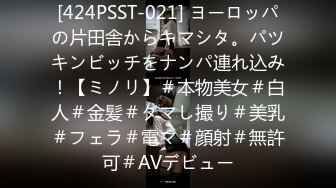 [424PSST-021] ヨーロッパの片田舎からキマシタ。パツキンビッチをナンパ連れ込み！【ミノリ】＃本物美女＃白人＃金髪＃ダマし撮り＃美乳＃フェラ＃電マ＃顔射＃無許可＃AVデビュー